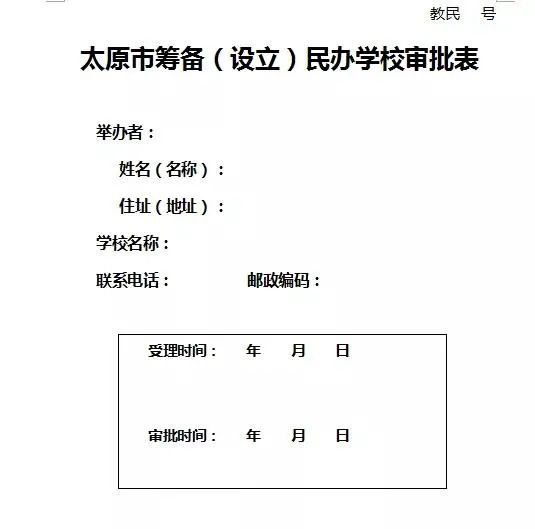 教民　号

太原市筹备（设立）民办学校审批表

举办者：

姓名（名称）：

住址（地址）：

学校名称：

联系电话：　　　　　邮政编码：

受理时间：　年　月　日

审批时间：　年　月　日